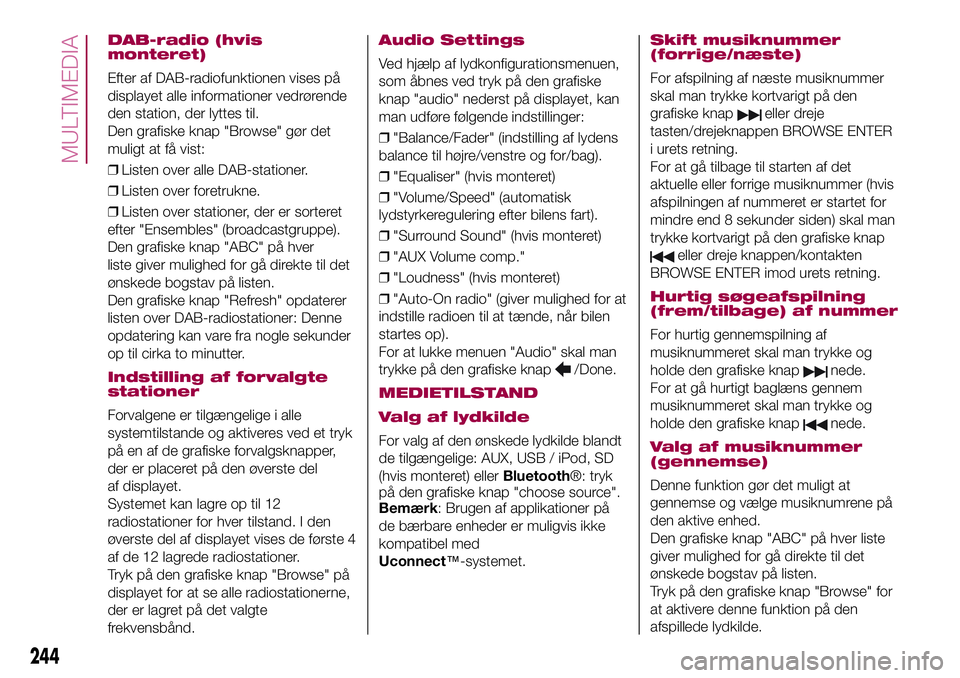 MULTIMEDIA

DAB-radio (hvis monteret)

Efter af DAB-radiofunktionen vises på displayet alle informationer vedrørende den station, der lyttes til.
Den grafiske knap "Browse" gør det muligt at få vist:

❒ Listen over alle DAB-stationer.

❒ Listen over foretrukne.

❒ Listen over stationer, der er sorteret efter "Ensembles" (broadcastgruppe).
Den grafiske knap "ABC" på hver liste giver mulighed for gå direkte til det ønskede bogstav på listen.
Den grafiske knap "Refresh" opdaterer listen over DAB-radiostationer: Denne opdatering kan vare fra nogle sekunder op til cirka to minutter.

Indstilling af forvalgte stationer

Forvalgene er tilgængelige i alle systemtilstande og aktiveres ved et tryk på en af de grafiske forvalgsknapper, der er placeret på den øverste del af displayet.
Systemet kan lagre op til 12 radiostationer for hver tilstand. I den øverste del af displayet vises de første 4 af de 12 lagrede radiostationer.
Tryk på den grafiske knap "Browse" på displayet for at se alle radiostationerne, der er lagret på det valgte frekvensbånd.

Audio Settings

Ved hjælp af lydkonfigurationsmenuen, som åbnes ved tryk på den grafiske knap "audio" nederst på displayet, kan man udføre følgende indstillinger:

❒ "Balance/Fader" (indstilling af lydens balance til højre/venstre og for/bag).

❒ "Equaliser" (hvis monteret)

❒ "Volume/Speed" (automatisk lydstyrkeregulering efter bilens fart).

❒ "Surround Sound" (hvis monteret)

❒ "AUX Volume comp."

❒ "Loudness" (hvis monteret)

❒ "Auto-On radio" (giver mulighed for at indstille radioen til at tænde, når bilen startes op).
For at lukke menuen "Audio" skal man trykke på den grafiske knap /Done.

MEDIETILSTAND

Valg af lydkilde

For valg af den ønskede lydkilde blandt de tilgængelige: AUX, USB / iPod, SD (hvis monteret) eller Bluetooth®: tryk på den grafiske knap "choose source".
Bemærk: Brugen af applikationer på de bærbare enheder er muligvis ikke kompatibel med Uconnect™-systemet.

Skift musiknummer (forrige/næste)

For afspilning af næste musiknummer skal man trykke kortvarigt på den grafiske knap eller dreje tasten/drejeknappen BROWSE ENTER i urets retning.
For at gå tilbage til starten af det aktuelle eller forrige musiknummer (hvis afspilningen af nummeret er startet for mindre end 8 sekunder siden) skal man trykke kortvarigt på den grafiske knap eller dreje knappen/kontakten BROWSE ENTER imod urets retning.

Hurtig søgeafspilning (frem/tilbage) af nummer

For hurtig gennemspilning af musiknummeret skal man trykke og holde den grafiske knap nede.
For at gå hurtigt baglæns gennem musiknummeret skal man trykke og holde den grafiske knap nede.

Valg af musiknummer (gennemse)

Denne funktion gør det muligt at gennemse og vælge musiknumrene på den aktive enhed.
Den grafiske knap "ABC" på hver liste giver mulighed for gå direkte til det ønskede bogstav på listen.
Tryk på den grafiske knap "Browse" for at aktivere denne funktion på den afspillede lydkilde.

244

carmanualsonline.info